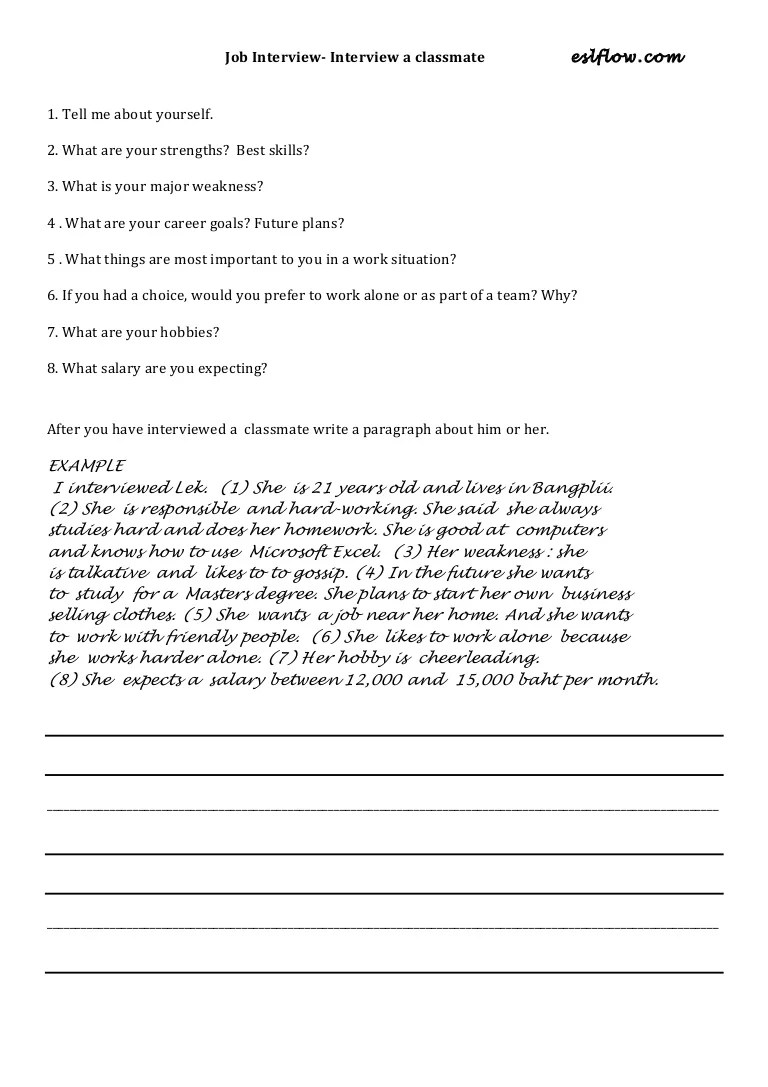 Job Interview- Interview a classmate

eslflow.com

1. Tell me about yourself.

2. What are your strengths? Best skills?

3. What is your major weakness?

4 . What are your career goals? Future plans?

5 . What things are most important to you in a work situation?

6. If you had a choice, would you prefer to work alone or as part of a team? Why?

7. What are your hobbies?

8. What salary are you expecting?

After you have interviewed a classmate write a paragraph about him or her.

EXAMPLE
I interviewed Lek. (1) She is 21 years old and lives in Bangplii. (2) She is responsible and hard-working. She said she always studies hard and does her homework. She is good at computers and knows how to use Microsoft Excel. (3) Her weakness : she is talkative and likes to to gossip. (4) In the future she wants to study for a Masters degree. She plans to start her own business selling clothes. (5) She wants a job near her home. And she wants to work with friendly people. (6) She likes to work alone because she works harder alone. (7) Her hobby is cheerleading. (8) She expects a salary between 12,000 and 15,000 baht per month.